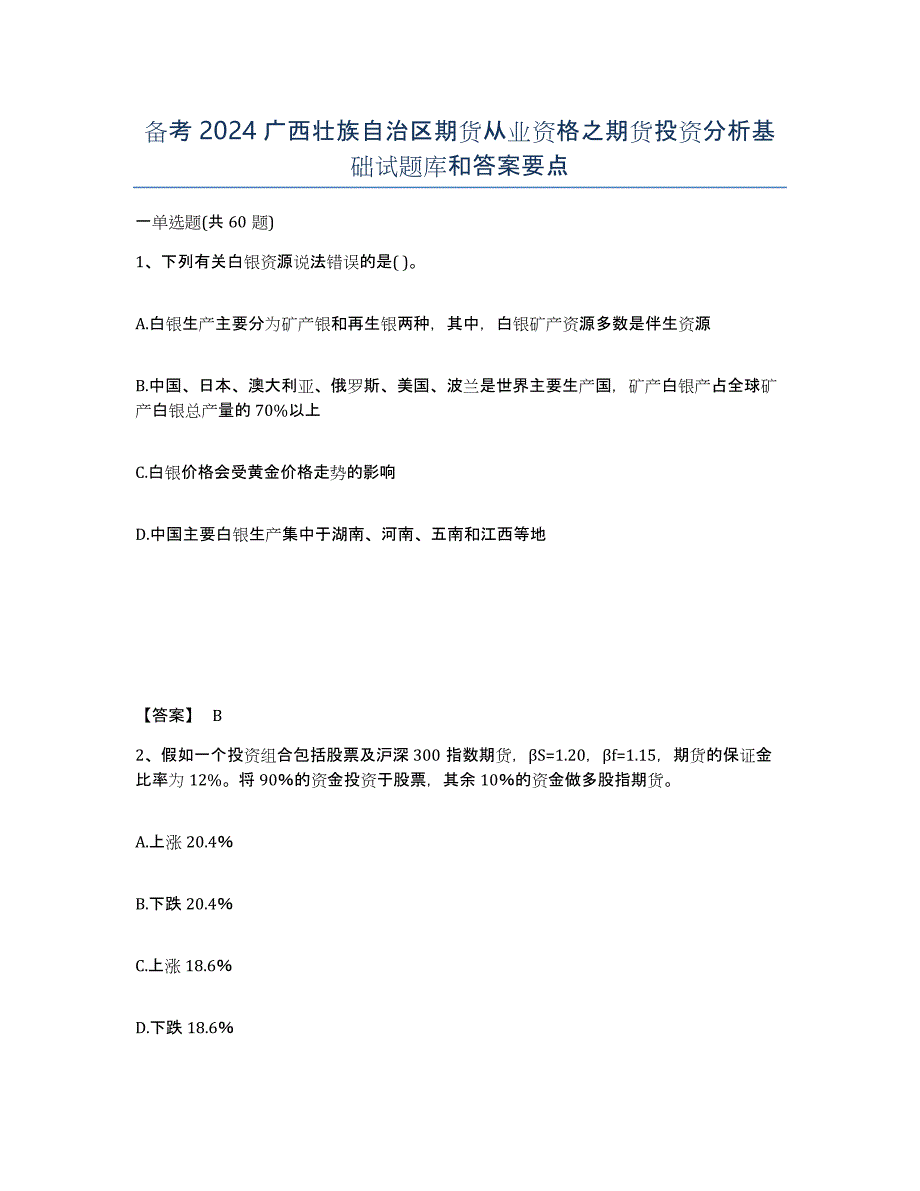 备考 2024 广西壮族自治区期货从业资格之期货投资分析基础试题库和答案要点

一单选题(共 60 题)

1、下列有关白银资源说法错误的是( )。

A.白银生产主要分为矿产银和再生银两种，其中，白银矿产资源多数是伴生资源

B.中国、日本、澳大利亚、俄罗斯、美国、波兰是世界主要生产国，矿产白银产占全球矿产白银总产量的 70%以上

C.白银价格会受黄金价格走势的影响

D.中国主要白银生产集中于湖南、河南、五南和江西等地

【答案】 B

2、假如一个投资组合包括股票及沪深 300 指数期货，βS=1.20，βf=1.15，期货的保证金比率为 12%。将 90%的资金投资于股票，其余 10%的资金做多股指期货。

A.上涨 20.4%

B.下跌 20.4%

C.上涨 18.6%

D.下跌 18.6%